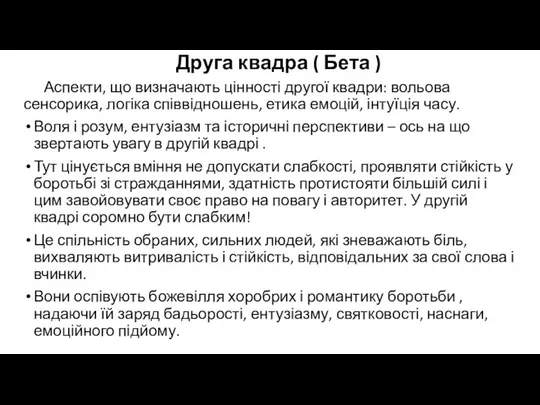 Друга квадра ( Бета )

Аспекти, що визначають цінності другої квадри: вольова сенсорика, логіка співвідношень, етика емоцій, інтуїція часу.

• Воля і розум, ентузіазм та історичні перспективи – ось на що звертають увагу в другій квадрі .

• Тут цінується вміння не допускати слабкості, проявляти стійкість у боротьбі зі стражданнями, здатність протистояти більшій силі і цим завойовувати своє право на повагу і авторитет. У другій квадрі соромно бути слабким!

• Це спільність обраних, сильних людей, які зневажають біль, вихваляють витривалість і стійкість, відповідальних за свої слова і вчинки.

• Вони оспівують божевілля хоробрих і романтику боротьби , надаючи їй заряд бадьорості, ентузіазму, святковості, наснаги, емоційного підйому.